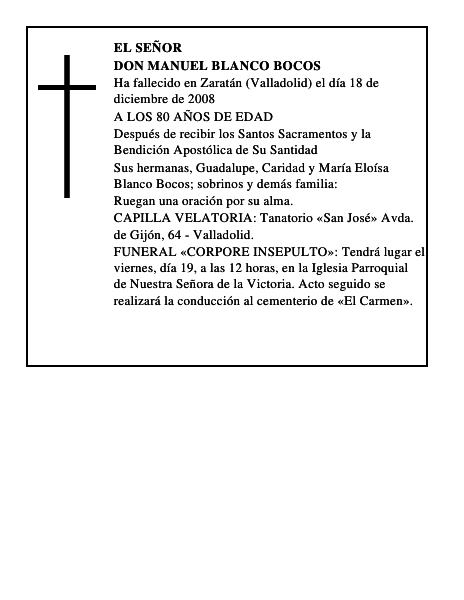 EL SEÑOR
DON MANUEL BLANCO BOCOS

Ha fallecido en Zaratán (Valladolid) el día 18 de diciembre de 2008

A LOS 80 AÑOS DE EDAD

Después de recibir los Santos Sacramentos y la Bendición Apostólica de Su Santidad

Sus hermanas, Guadalupe, Caridad y María Eloísa Blanco Bocos; sobrinos y demás familia:
Ruegan una oración por su alma.
CAPILLA VELATORIA: Tanatorio «San José» Avda. de Gijón, 64 - Valladolid.
FUNERAL «CORPORE INSEPULTO»: Tendrá lugar el viernes, día 19, a las 12 horas, en la Iglesia Parroquial de Nuestra Señora de la Victoria. Acto seguido se realizará la conducción al cementerio de «El Carmen».